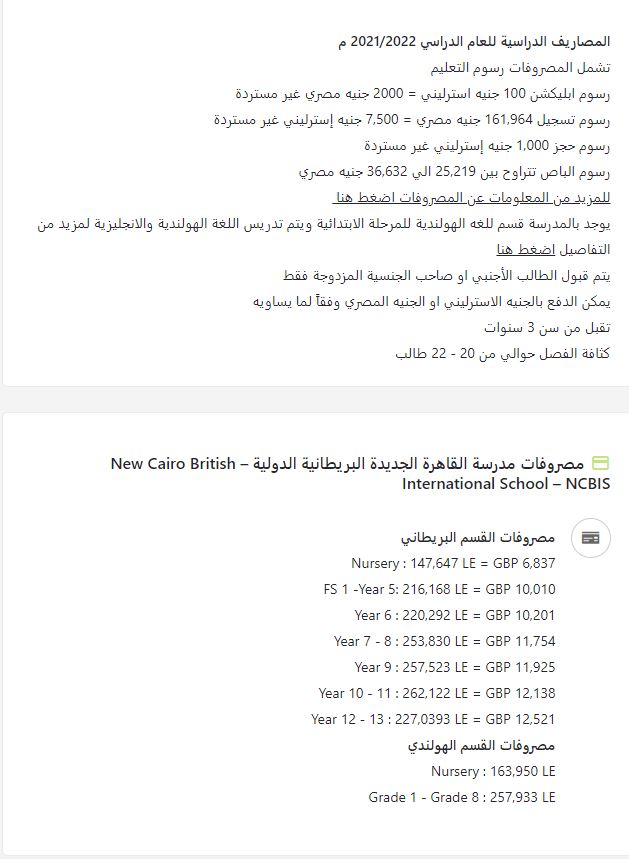 المصاريف الدراسية للعام الدراسي 2021/2022 م
تشمل المصروفات رسوم التعليم
رسوم ابليكشن 100 جنيه استرليني = 2000 جنيه مصري غير مستردة
رسوم تسجيل 161,964 جنيه مصري = 7,500 جنيه إسترليني غير مستردة
رسوم حجز 1,000 جنيه إسترليني غير مستردة
رسوم الباص تتراوح بين 25,219 الي 36,632 جنيه مصري
للمزيد من المعلومات عن المصروفات اضغط هنا
يوجد بالمدرسة قسم للغه الهولندية للمرحلة الابتدائية ويتم تدريس اللغة الهولندية والانجليزية لمزيد من التفاصيل اضغط هنا
يتم قبول الطالب الأجنبي او صاحب الجنسية المزدوجة فقط
يمكن الدفع بالجنيه الاسترليني او الجنيه المصري وفقاً لما يساويه
تقبل من سن 3 سنوات
كثافة الفصل حوالي من 20 - 22 طالب

مصروفات مدرسة القاهرة الجديدة البريطانية الدولية – New Cairo British International School – NCBIS

مصروفات القسم البريطاني
Nursery : 147,647 LE = GBP 6,837
FS 1 -Year 5: 216,168 LE = GBP 10,010
Year 6 : 220,292 LE = GBP 10,201
Year 7 - 8 : 253,830 LE = GBP 11,754
Year 9 : 257,523 LE = GBP 11,925
Year 10 - 11 : 262,122 LE = GBP 12,138
Year 12 - 13 : 227,0393 LE = GBP 12,521
مصروفات القسم الهولندي
Nursery : 163,950 LE
Grade 1 - Grade 8 : 257,933 LE